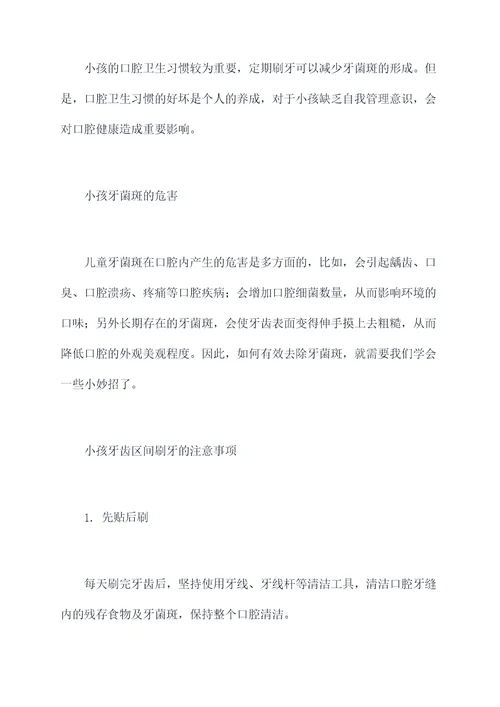 小孩的口腔卫生习惯较为重要，定期刷牙可以减少牙菌斑的形成。但是，口腔卫生习惯的好坏是个人的养成，对于小孩缺乏自我管理意识，会对口腔健康造成重要影响。

小孩牙菌斑的危害

儿童牙菌斑在口腔内产生的危害是多方面的，比如，会引起龋齿、口臭、口腔溃疡、疼痛等口腔疾病；会增加口腔细菌数量，从而影响环境的口味；另外长期存在的牙菌斑，会使牙齿表面变得伸手摸上去粗糙，从而降低口腔的外观美观程度。因此，如何有效去除牙菌斑，就需要我们学会一些小妙招了。

小孩牙齿区间刷牙的注意事项

1. 先贴后刷

每天刷完牙齿后，坚持使用牙线、牙线杆等清洁工具，清洁口腔牙缝内的残存食物及牙菌斑，保持整个口腔清洁。